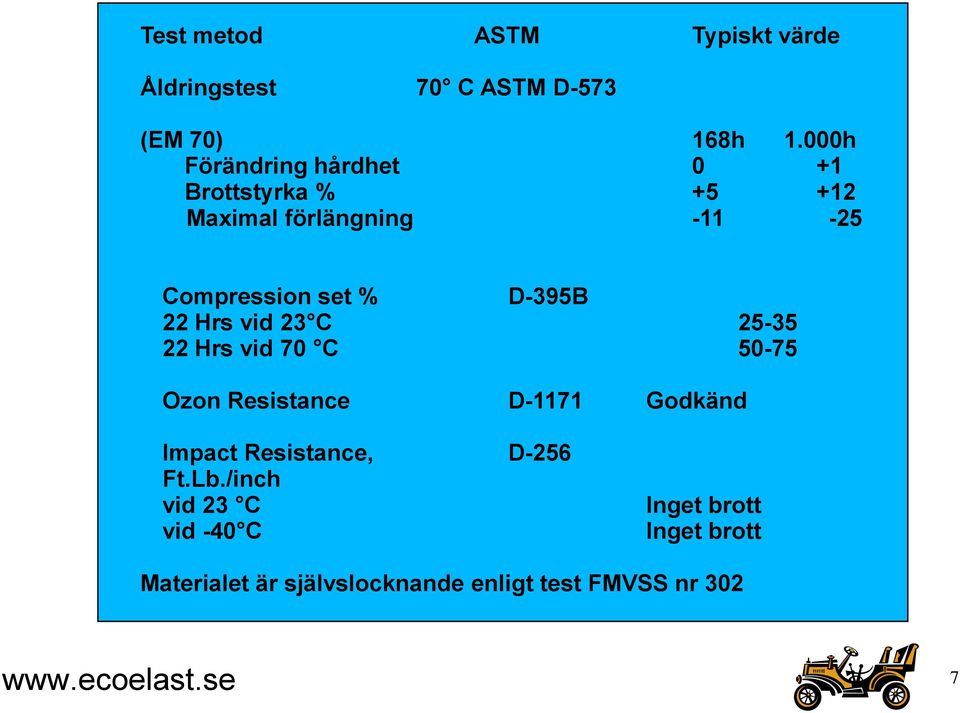 Test metod ASTM Typiskt värde

Åldringstest 70° C ASTM D-573

(EM 70) 168h 1.000h
Förändring hårdhet 0 +1
Brottstyrka % +5 +12
Maximal förlängning -11 -25

Compression set % D-395B
22 Hrs vid 23°C 25-35
22 Hrs vid 70 °C 50-75

Ozon Resistance D-1171 Godkänd

Impact Resistance, D-256
Ft.Lb./inch
vid 23 °C Inget brott
vid -40°C Inget brott

Materialet är självslocknande enligt test FMVSS nr 302

www.ecoelast.se

7